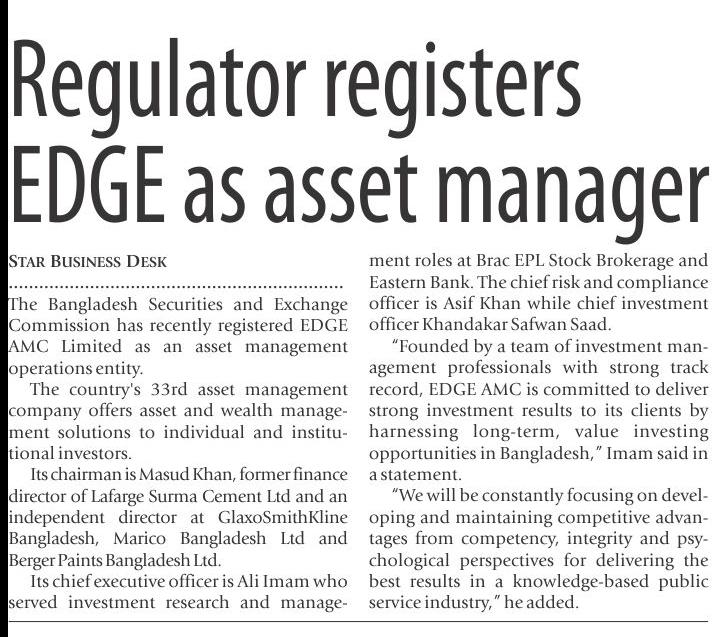 Regulator registers EDGE as asset manager

STAR BUSINESS DESK

The Bangladesh Securities and Exchange Commission has recently registered EDGE AMC Limited as an asset management operations entity.

The country's 33rd asset management company offers asset and wealth management solutions to individual and institutional investors.

Its chairman is Masud Khan, former finance director of Lafarge Surma Cement Ltd and an independent director at GlaxoSmithKline Bangladesh, Marico Bangladesh Ltd and Berger Paints Bangladesh Ltd.

Its chief executive officer is Ali Imam who served investment research and management roles at Brac EPL Stock Brokerage and Eastern Bank. The chief risk and compliance officer is Asif Khan while chief investment officer Khandakar Safwan Saad.

"Founded by a team of investment management professionals with strong track record, EDGE AMC is committed to deliver strong investment results to its clients by harnessing long-term, value investing opportunities in Bangladesh," Imam said in a statement.

"We will be constantly focusing on developing and maintaining competitive advantages from competency, integrity and psychological perspectives for delivering the best results in a knowledge-based public service industry," he added.